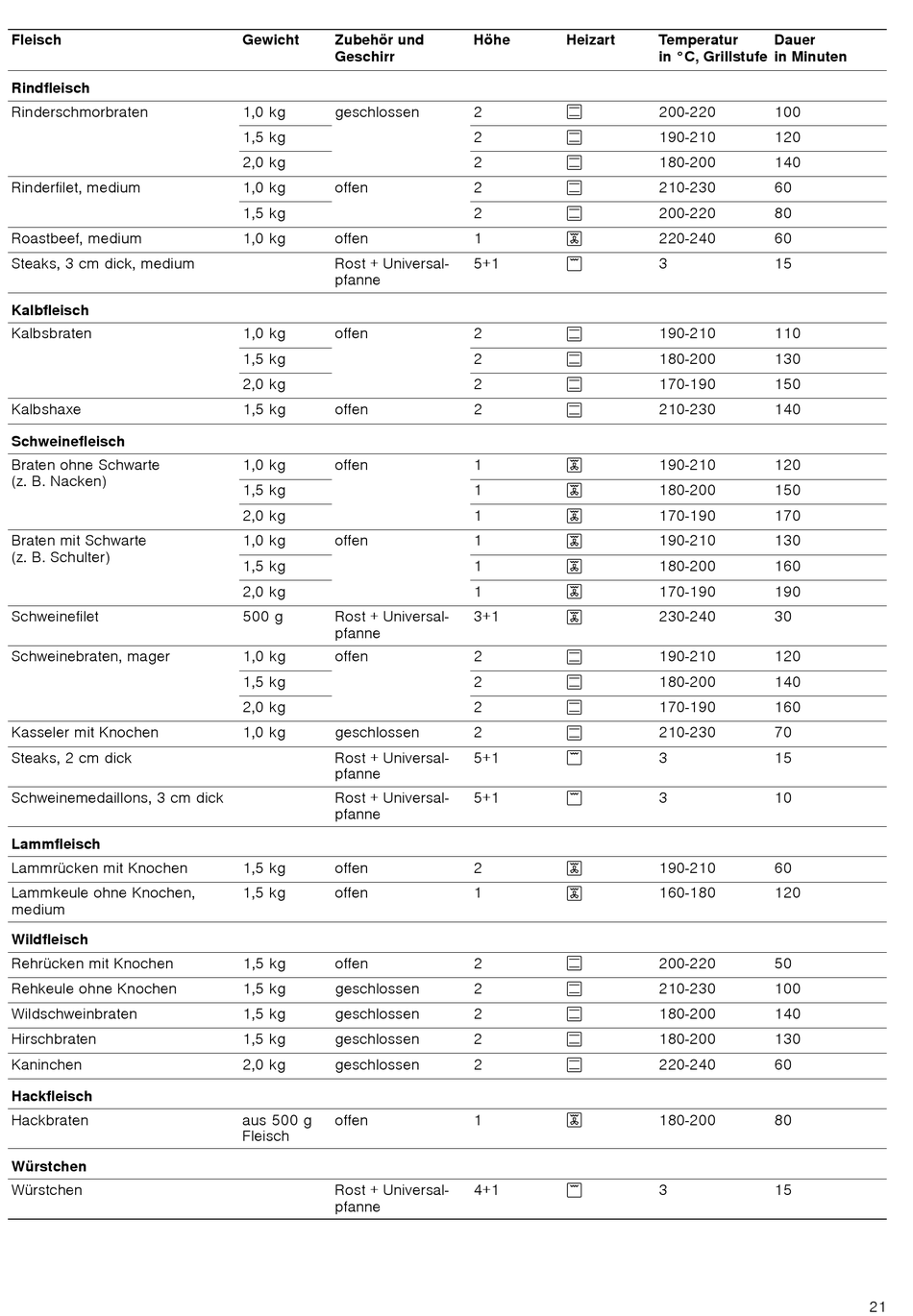 | Fleisch | Gewicht | Zubehör und Geschirr | Höhe | Heizart | Temperatur in °C, Grillstufe | Dauer in Minuten |
|---|---|---|---|---|---|---|
| **Rindfleisch** | | | | | | |
| Rinderschmorbraten | 1,0 kg | geschlossen | 2 | | 200-220 | 100 |
| | 1,5 kg | | 2 | | 190-210 | 120 |
| | 2,0 kg | | 2 | | 180-200 | 140 |
| Rinderfilet, medium | 1,0 kg | offen | 2 | | 210-230 | 60 |
| | 1,5 kg | | 2 | | 200-220 | 80 |
| Roastbeef, medium | 1,0 kg | offen | 1 | | 220-240 | 60 |
| Steaks, 3 cm dick, medium | | Rost + Universalpfanne | 5+1 | | 3 | 15 |
| **Kalbfleisch** | | | | | | |
| Kalbsbraten | 1,0 kg | offen | 2 | | 190-210 | 110 |
| | 1,5 kg | | 2 | | 180-200 | 130 |
| | 2,0 kg | | 2 | | 170-190 | 150 |
| Kalbshaxe | 1,5 kg | offen | 2 | | 210-230 | 140 |
| **Schweinefleisch** | | | | | | |
| Braten ohne Schwarte (z. B. Nacken) | 1,0 kg | offen | 1 | | 190-210 | 120 |
| | 1,5 kg | | 1 | | 180-200 | 150 |
| | 2,0 kg | | 1 | | 170-190 | 170 |
| Braten mit Schwarte (z. B. Schulter) | 1,0 kg | offen | 1 | | 190-210 | 130 |
| | 1,5 kg | | 1 | | 180-200 | 160 |
| | 2,0 kg | | 1 | | 170-190 | 190 |
| Schweinefilet | 500 g | Rost + Universalpfanne | 3+1 | | 230-240 | 30 |
| Schweinebraten, mager | 1,0 kg | offen | 2 | | 190-210 | 120 |
| | 1,5 kg | | 2 | | 180-200 | 140 |
| | 2,0 kg | | 2 | | 170-190 | 160 |
| Kasseler mit Knochen | 1,0 kg | geschlossen | 2 | | 210-230 | 70 |
| Steaks, 2 cm dick | | Rost + Universalpfanne | 5+1 | | 3 | 15 |
| Schweinemedaillons, 3 cm dick | | Rost + Universalpfanne | 5+1 | | 3 | 10 |
| **Lammfleisch** | | | | | | |
| Lammrücken mit Knochen | 1,5 kg | offen | 2 | | 190-210 | 60 |
| Lammkeule ohne Knochen, medium | 1,5 kg | offen | 1 | | 160-180 | 120 |
| **Wildfleisch** | | | | | | |
| Rehrücken mit Knochen | 1,5 kg | offen | 2 | | 200-220 | 50 |
| Rehkeule ohne Knochen | 1,5 kg | geschlossen | 2 | | 210-230 | 100 |
| Wildschweinbraten | 1,5 kg | geschlossen | 2 | | 180-200 | 140 |
| Hirschbraten | 1,5 kg | geschlossen | 2 | | 180-200 | 130 |
| Kaninchen | 2,0 kg | geschlossen | 2 | | 220-240 | 60 |
| **Hackfleisch** | | | | | | |
| Hackbraten | aus 500 g Fleisch | offen | 1 | | 180-200 | 80 |
| **Würstchen** | | | | | | |
| Würstchen | | Rost + Universalpfanne | 4+1 | | 3 | 15 |

21